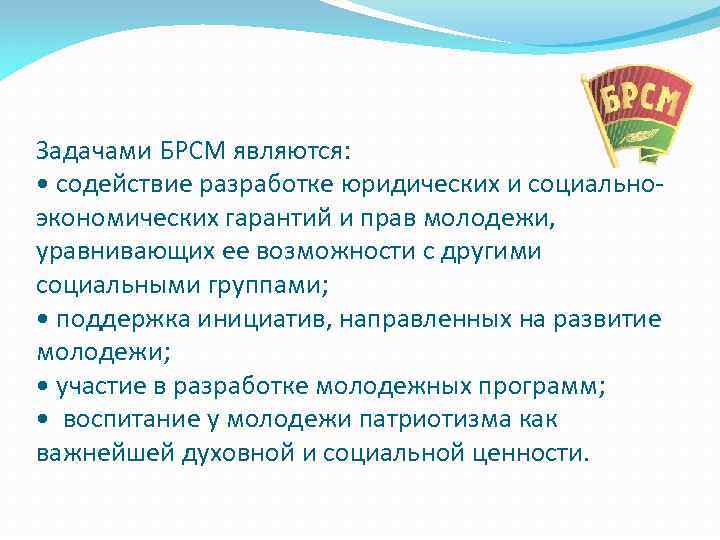 БРСМ

Задачами БРСМ являются:
• содействие разработке юридических и социально-экономических гарантий и прав молодежи, уравнивающих ее возможности с другими социальными группами;
• поддержка инициатив, направленных на развитие молодежи;
• участие в разработке молодежных программ;
• воспитание у молодежи патриотизма как важнейшей духовной и социальной ценности.